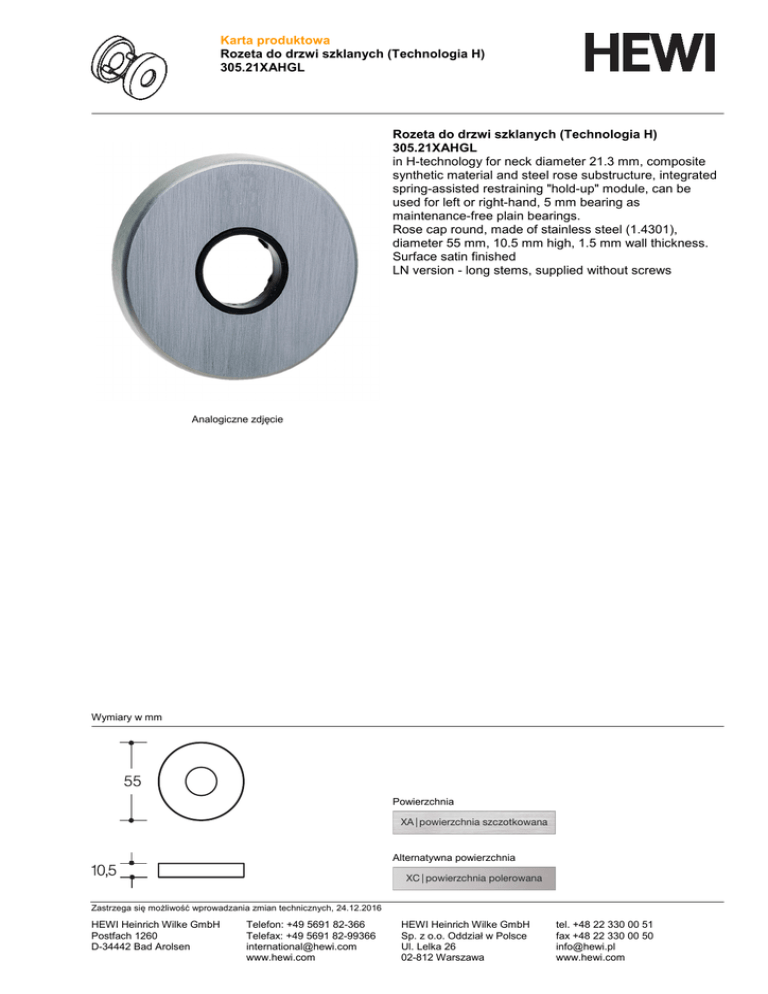 Karta produktowa
Rozeta do drzwi szklanych (Technologia H)
305.21XAHGL

HEWI

Rozeta do drzwi szklanych (Technologia H)
305.21XAHGL
in H-technology for neck diameter 21.3 mm, composite synthetic material and steel rose substructure, integrated spring-assisted restraining "hold-up" module, can be used for left or right-hand, 5 mm bearing as maintenance-free plain bearings.
Rose cap round, made of stainless steel (1.4301), diameter 55 mm, 10.5 mm high, 1.5 mm wall thickness.
Surface satin finished
LN version - long stems, supplied without screws

Analogiczne zdjęcie

Wymiary w mm

55

10,5

Powierzchnia

XA | powierzchnia szczotkowana

Alternatywna powierzchnia

XC | powierzchnia polerowana

Zastrzega się możliwość wprowadzania zmian technicznych, 24.12.2016

HEWI Heinrich Wilke GmbH
Postfach 1260
D-34442 Bad Arolsen

Telefon: +49 5691 82-366
Telefax: +49 5691 82-99366
international@hewi.com
www.hewi.com

HEWI Heinrich Wilke GmbH
Sp. z o.o. Oddział w Polsce
Ul. Lelka 26
02-812 Warszawa

tel. +48 22 330 00 51
fax +48 22 330 00 50
info@hewi.pl
www.hewi.com